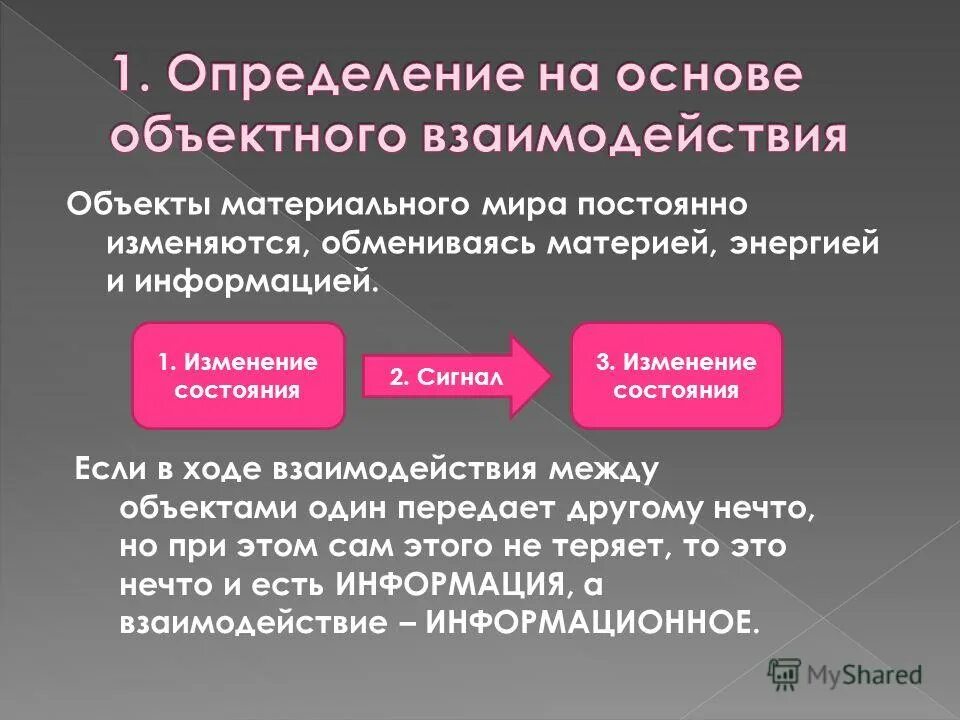 1. Определение на основе объектного взаимодействия

Объекты материального мира постоянно изменяются, обмениваясь материей, энергией и информацией.

1. Изменение состояния

2. Сигнал

3. Изменение состояния

Если в ходе взаимодействия между объектами один передает другому нечто, но при этом сам этого не теряет, то это нечто и есть ИНФОРМАЦИЯ, а взаимодействие – ИНФОРМАЦИОННОЕ.

MyShared